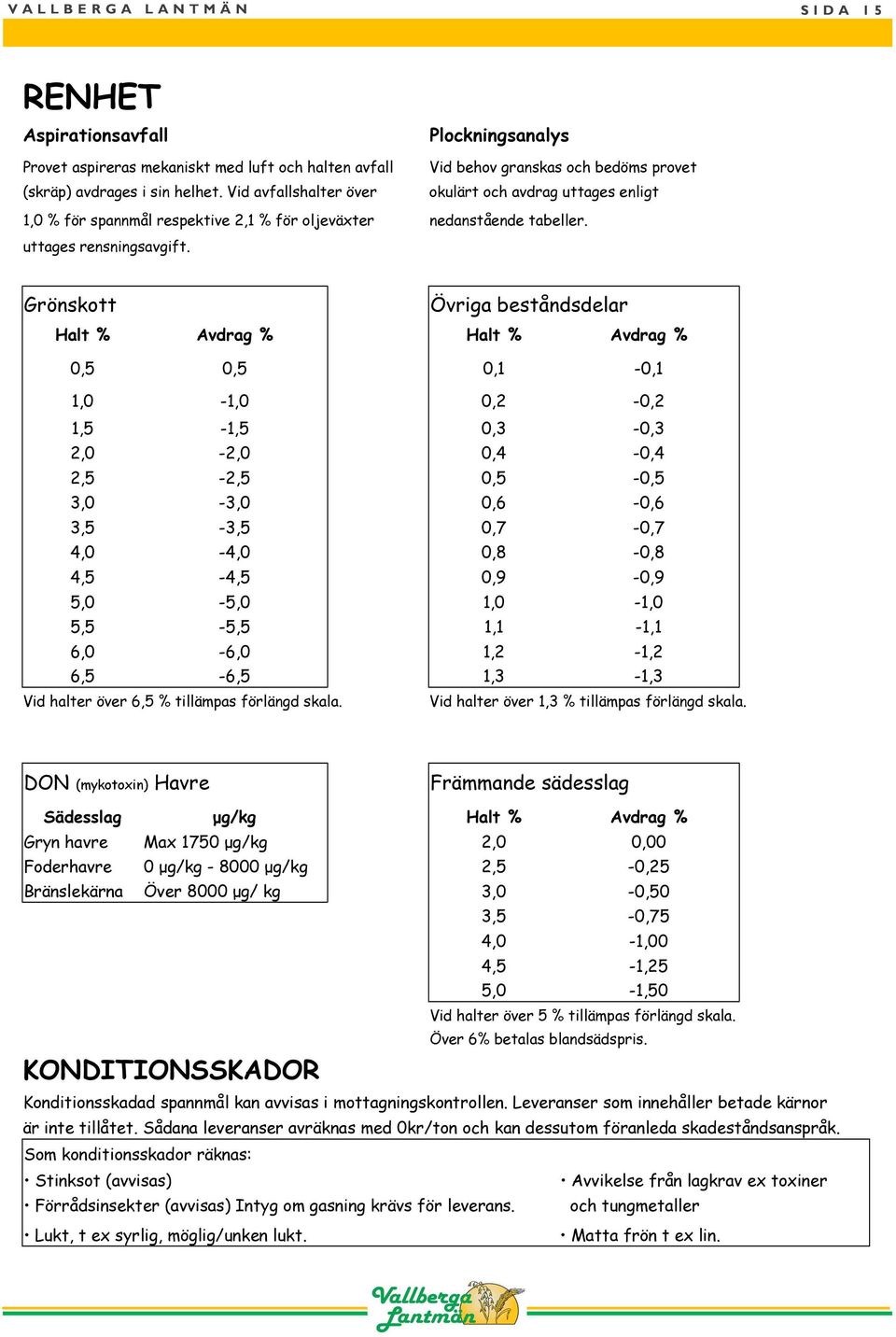 VALLBERGA LANTMÄN

SIDA 15

RENHET

Aspirationsavfall

Provet aspireras mekaniskt med luft och halten avfall (skräp) avdrages i sin helhet. Vid avfallshalter över 1,0 % för spannmål respektive 2,1 % för oljeväxter uttages rensningsavgift.

Plockningsanalys

Vid behov granskas och bedöms provet okulärt och avdrag uttages enligt nedanstående tabeller.

Grönskott

| Halt % | Avdrag % |
|---|---|
| 0,5 | 0,5 |
| 1,0 | -1,0 |
| 1,5 | -1,5 |
| 2,0 | -2,0 |
| 2,5 | -2,5 |
| 3,0 | -3,0 |
| 3,5 | -3,5 |
| 4,0 | -4,0 |
| 4,5 | -4,5 |
| 5,0 | -5,0 |
| 5,5 | -5,5 |
| 6,0 | -6,0 |
| 6,5 | -6,5 |

Vid halter över 6,5 % tillämpas förlängd skala.

Övriga beståndsdelar

| Halt % | Avdrag % |
|---|---|
| 0,1 | -0,1 |
| 0,2 | -0,2 |
| 0,3 | -0,3 |
| 0,4 | -0,4 |
| 0,5 | -0,5 |
| 0,6 | -0,6 |
| 0,7 | -0,7 |
| 0,8 | -0,8 |
| 0,9 | -0,9 |
| 1,0 | -1,0 |
| 1,1 | -1,1 |
| 1,2 | -1,2 |
| 1,3 | -1,3 |

Vid halter över 1,3 % tillämpas förlängd skala.

DON (mykotoxin) Havre

| Sädesslag | µg/kg |
|---|---|
| Gryn havre | Max 1750 µg/kg |
| Foderhavre | 0 µg/kg - 8000 µg/kg |
| Bränslekärna | Över 8000 µg/ kg |

Främmande sädesslag

| Halt % | Avdrag % |
|---|---|
| 2,0 | 0,00 |
| 2,5 | -0,25 |
| 3,0 | -0,50 |
| 3,5 | -0,75 |
| 4,0 | -1,00 |
| 4,5 | -1,25 |
| 5,0 | -1,50 |

Vid halter över 5 % tillämpas förlängd skala.
Över 6% betalas blandsädspris.

KONDITIONSSKADOR

Konditionsskadad spannmål kan avvisas i mottagningskontrollen. Leveranser som innehåller betade kärnor är inte tillåtet. Sådana leveranser avräknas med 0kr/ton och kan dessutom föranleda skadeståndsanspråk.

Som konditionsskador räknas:
• Stinksot (avvisas)
• Förrådsinsekter (avvisas) Intyg om gasning krävs för leverans.
• Lukt, t ex syrlig, möglig/unken lukt.

• Avvikelse från lagkrav ex toxiner och tungmetaller
• Matta frön t ex lin.

Vallberga Lantmän